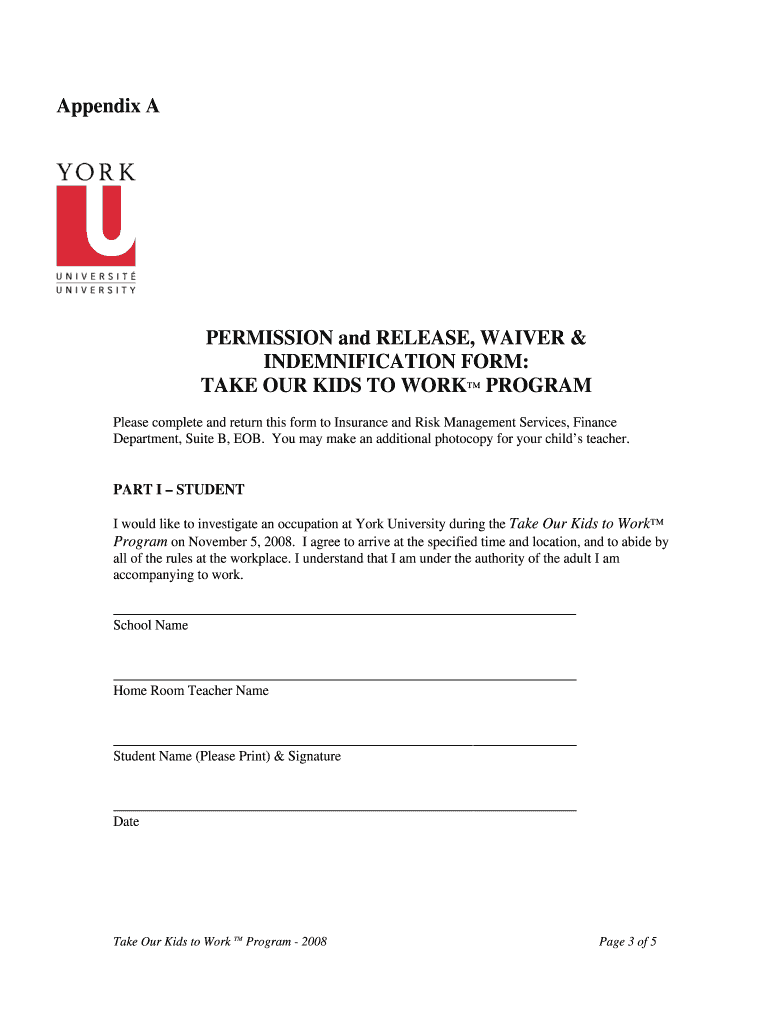 Appendix A

YORK

U

UNIVERSITÉ
UNIVERSITY

PERMISSION and RELEASE, WAIVER & INDEMNIFICATION FORM:
TAKE OUR KIDS TO WORK™ PROGRAM

Please complete and return this form to Insurance and Risk Management Services, Finance Department, Suite B, EOB. You may make an additional photocopy for your child's teacher.

PART I – STUDENT

I would like to investigate an occupation at York University during the Take Our Kids to Work™ Program on November 5, 2008. I agree to arrive at the specified time and location, and to abide by all of the rules at the workplace. I understand that I am under the authority of the adult I am accompanying to work.

School Name

Home Room Teacher Name

Student Name (Please Print) & Signature

Date

Take Our Kids to Work ™ Program - 2008

Page 3 of 5